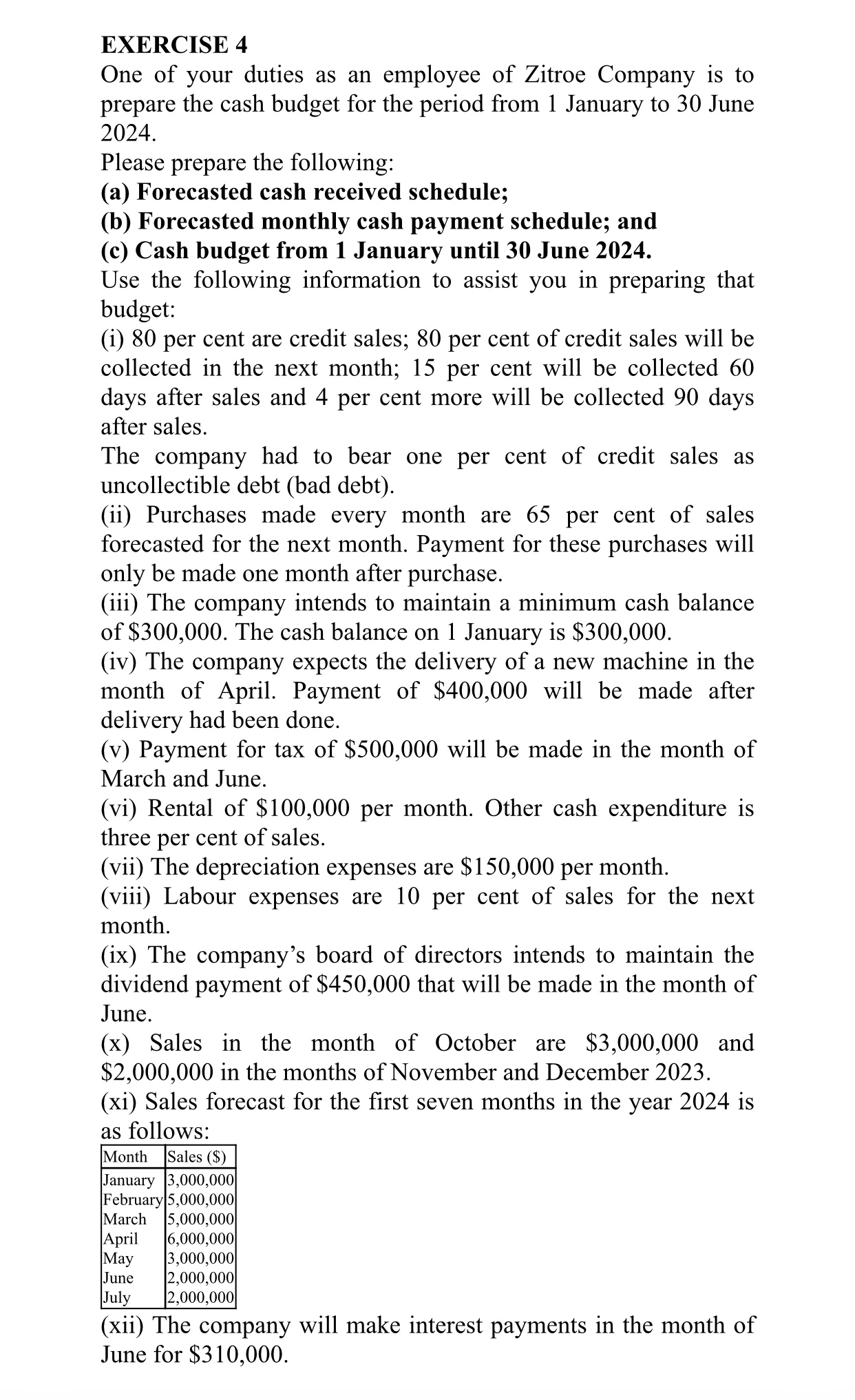 EXERCISE 4

One of your duties as an employee of Zitroe Company is to prepare the cash budget for the period from 1 January to 30 June 2024.

Please prepare the following:

(a) Forecasted cash received schedule;

(b) Forecasted monthly cash payment schedule; and

(c) Cash budget from 1 January until 30 June 2024.

Use the following information to assist you in preparing that budget:

(i) 80 per cent are credit sales; 80 per cent of credit sales will be collected in the next month; 15 per cent will be collected 60 days after sales and 4 per cent more will be collected 90 days after sales.

The company had to bear one per cent of credit sales as uncollectible debt (bad debt).

(ii) Purchases made every month are 65 per cent of sales forecasted for the next month. Payment for these purchases will only be made one month after purchase.

(iii) The company intends to maintain a minimum cash balance of \$300,000. The cash balance on 1 January is \$300,000.

(iv) The company expects the delivery of a new machine in the month of April. Payment of \$400,000 will be made after delivery had been done.

(v) Payment for tax of \$500,000 will be made in the month of March and June.

(vi) Rental of \$100,000 per month. Other cash expenditure is three per cent of sales.

(vii) The depreciation expenses are \$150,000 per month.

(viii) Labour expenses are 10 per cent of sales for the next month.

(ix) The company's board of directors intends to maintain the dividend payment of \$450,000 that will be made in the month of June.

(x) Sales in the month of October are \$3,000,000 and \$2,000,000 in the months of November and December 2023.

(xi) Sales forecast for the first seven months in the year 2024 is as follows:

| Month | Sales (\$) |
|---|---|
| January | 3,000,000 |
| February | 5,000,000 |
| March | 5,000,000 |
| April | 6,000,000 |
| May | 3,000,000 |
| June | 2,000,000 |
| July | 2,000,000 |

(xii) The company will make interest payments in the month of June for \$310,000.